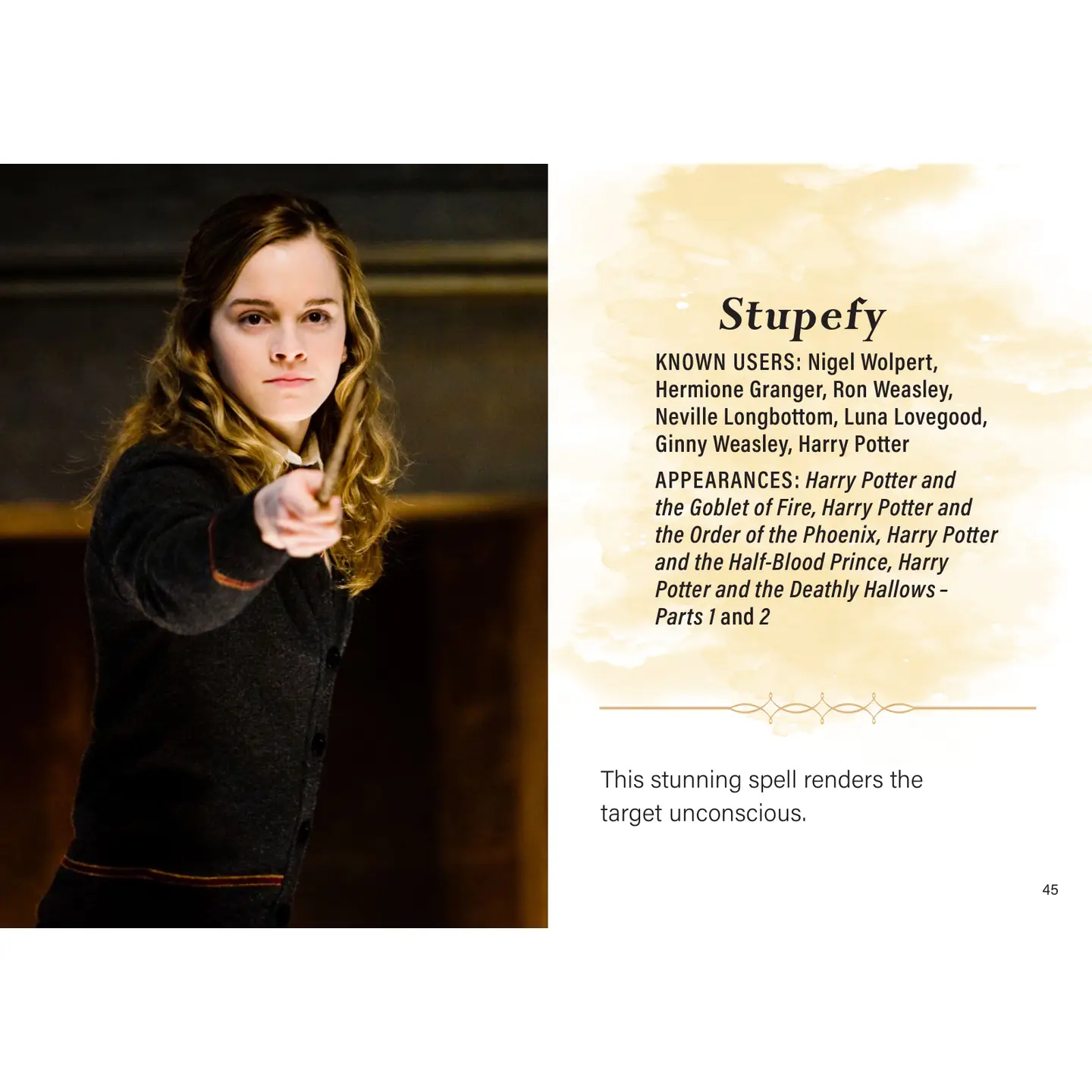 Stupefy

KNOWN USERS: Nigel Wolpert, Hermione Granger, Ron Weasley, Neville Longbottom, Luna Lovegood, Ginny Weasley, Harry Potter

APPEARANCES: Harry Potter and the Goblet of Fire, Harry Potter and the Order of the Phoenix, Harry Potter and the Half-Blood Prince, Harry Potter and the Deathly Hallows – Parts 1 and 2

This stunning spell renders the target unconscious.

45